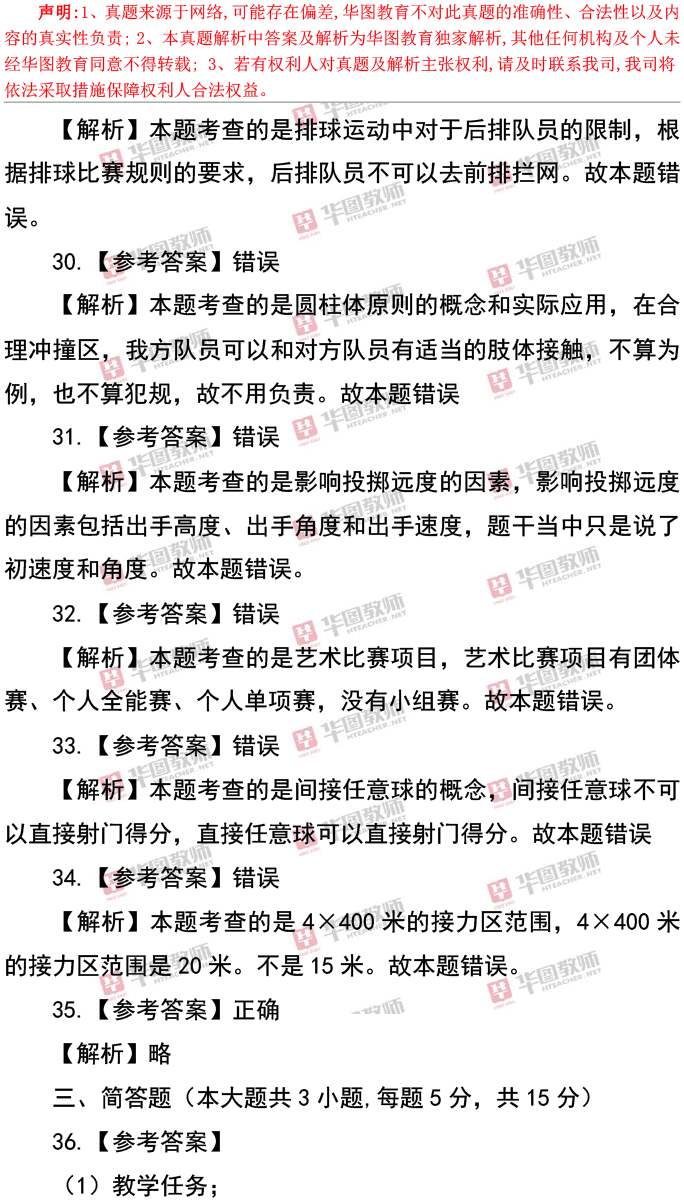 声明:1、真题来源于网络,可能存在偏差,华图教育不对此真题的准确性、合法性以及内容的真实性负责;2、本真题解析中答案及解析为华图教育独家解析,其他任何机构及个人未经华图教育同意不得转载;3、若有权利人对真题及解析主张权利,请及时联系我司,我司将依法采取措施保障权利人合法权益。

【解析】本题考查的是排球运动中对于后排队员的限制，根据排球比赛规则的要求，后排队员不可以去前排拦网。故本题错误。

30.【参考答案】错误

【解析】本题考查的是圆柱体原则的概念和实际应用，在合理冲撞区，我方队员可以和对方队员有适当的肢体接触，不算为例，也不算犯规，故不用负责。故本题错误

31.【参考答案】错误

【解析】本题考查的是影响投掷远度的因素，影响投掷远度的因素包括出手高度、出手角度和出手速度，题干当中只是说了初速度和角度。故本题错误。

32.【参考答案】错误

【解析】本题考查的是艺术比赛项目，艺术比赛项目有团体赛、个人全能赛、个人单项赛，没有小组赛。故本题错误。

33.【参考答案】错误

【解析】本题考查的是间接任意球的概念，间接任意球不可以直接射门得分，直接任意球可以直接射门得分。故本题错误

34.【参考答案】错误

【解析】本题考查的是4×400米的接力区范围，4×400米的接力区范围是20米。不是15米。故本题错误。

35.【参考答案】正确

【解析】略

三、简答题（本大题共3小题,每题5分，共15分）

36.【参考答案】

（1）教学任务;

华图教师 HTEACHER.NET